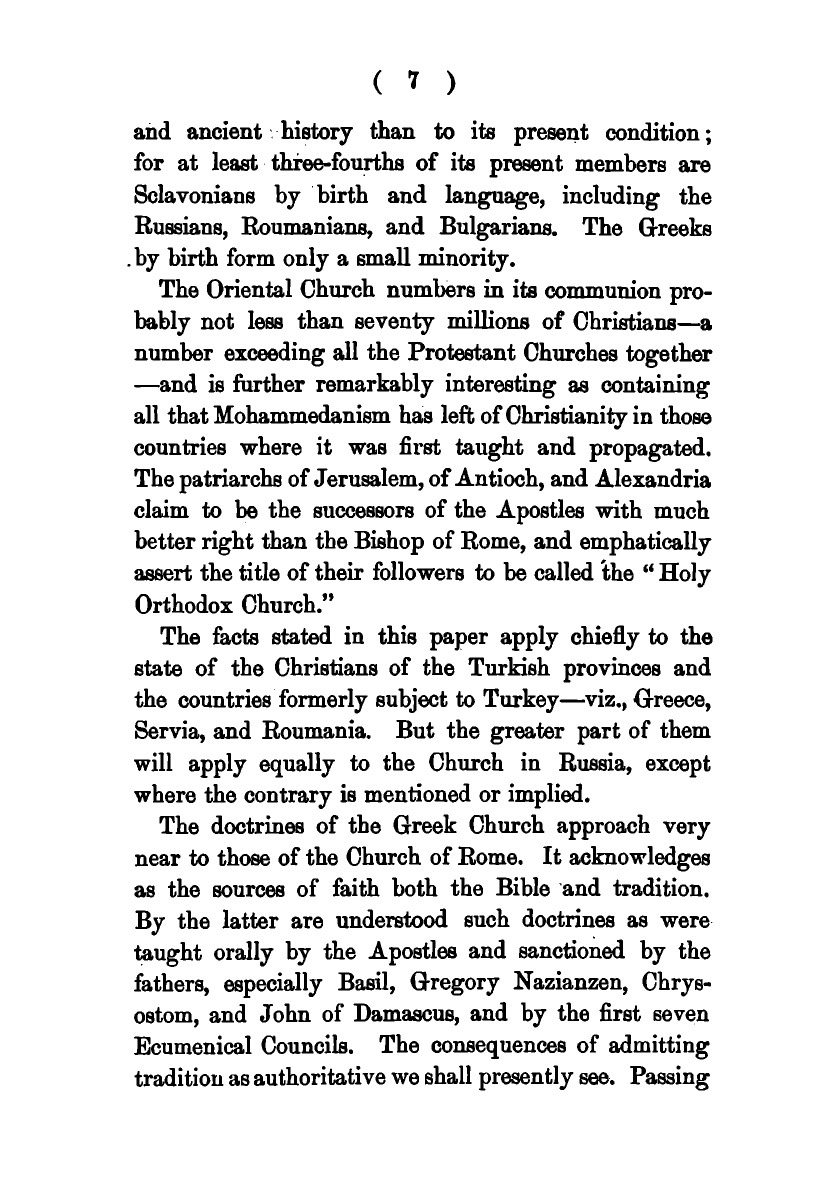 ( 7 )

and ancient history than to its present condition; for at least three-fourths of its present members are Sclavonians by birth and language, including the Russians, Roumanians, and Bulgarians. The Greeks by birth form only a small minority.

The Oriental Church numbers in its communion probably not less than seventy millions of Christians—a number exceeding all the Protestant Churches together—and is further remarkably interesting as containing all that Mohammedanism has left of Christianity in those countries where it was first taught and propagated. The patriarchs of Jerusalem, of Antioch, and Alexandria claim to be the successors of the Apostles with much better right than the Bishop of Rome, and emphatically assert the title of their followers to be called the "Holy Orthodox Church."

The facts stated in this paper apply chiefly to the state of the Christians of the Turkish provinces and the countries formerly subject to Turkey—viz., Greece, Servia, and Roumania. But the greater part of them will apply equally to the Church in Russia, except where the contrary is mentioned or implied.

The doctrines of the Greek Church approach very near to those of the Church of Rome. It acknowledges as the sources of faith both the Bible and tradition. By the latter are understood such doctrines as were taught orally by the Apostles and sanctioned by the fathers, especially Basil, Gregory Nazianzen, Chrysostom, and John of Damascus, and by the first seven Ecumenical Councils. The consequences of admitting tradition as authoritative we shall presently see. Passing